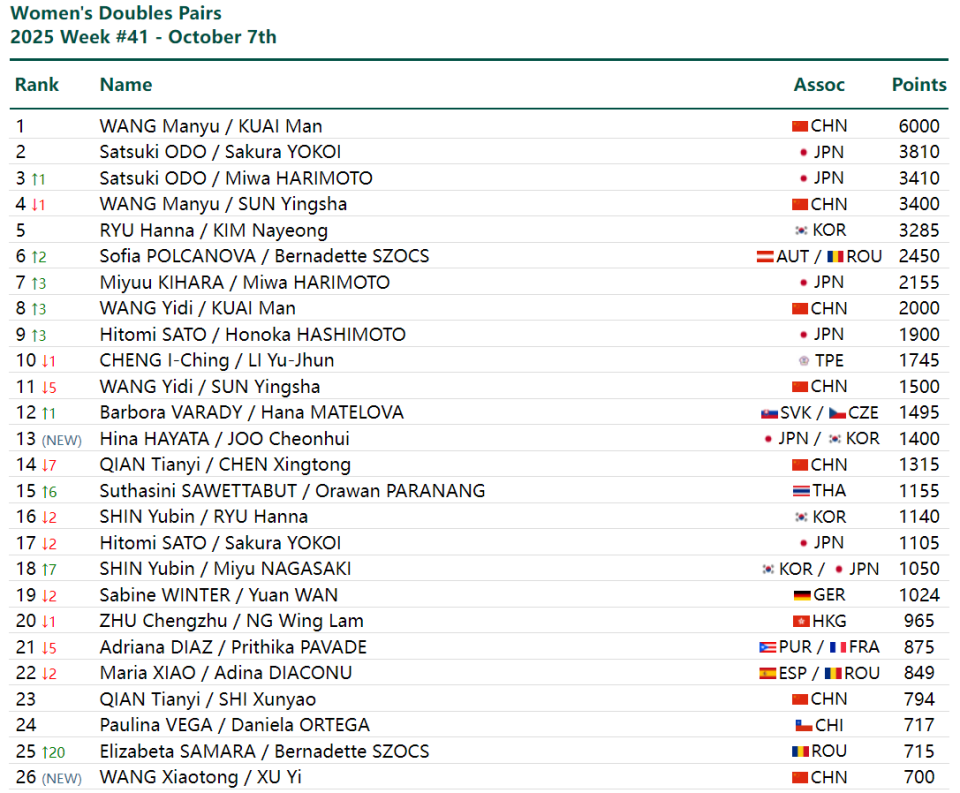 Women's Doubles Pairs
2025 Week #41 - October 7th

| Rank | Name | Assoc | Points |
|---|---|---|---|
| 1 | WANG Manyu / KUAI Man | CHN | 6000 |
| 2 | Satsuki ODO / Sakura YOKOI | JPN | 3810 |
| 3 ↑1 | Satsuki ODO / Miwa HARIMOTO | JPN | 3410 |
| 4 ↓1 | WANG Manyu / SUN Yingsha | CHN | 3400 |
| 5 | RYU Hanna / KIM Nayeong | KOR | 3285 |
| 6 ↑2 | Sofia POLCANOVA / Bernadette SZOCS | AUT / ROU | 2450 |
| 7 ↑3 | Miyuu KIHARA / Miwa HARIMOTO | JPN | 2155 |
| 8 ↑3 | WANG Yidi / KUAI Man | CHN | 2000 |
| 9 ↑3 | Hitomi SATO / Honoka HASHIMOTO | JPN | 1900 |
| 10 ↓1 | CHENG I-Ching / LI Yu-Jhun | TPE | 1745 |
| 11 ↓5 | WANG Yidi / SUN Yingsha | CHN | 1500 |
| 12 ↑1 | Barbora VARADY / Hana MATELOVA | SVK / CZE | 1495 |
| 13 (NEW) | Hina HAYATA / JOO Cheonhui | JPN / KOR | 1400 |
| 14 ↓7 | QIAN Tianyi / CHEN Xingtong | CHN | 1315 |
| 15 ↑6 | Suthasini SAWETTABUT / Orawan PARANANG | THA | 1155 |
| 16 ↓2 | SHIN Yubin / RYU Hanna | KOR | 1140 |
| 17 ↓2 | Hitomi SATO / Sakura YOKOI | JPN | 1105 |
| 18 ↑7 | SHIN Yubin / Miyu NAGASAKI | KOR / JPN | 1050 |
| 19 ↓2 | Sabine WINTER / Yuan WAN | GER | 1024 |
| 20 ↓1 | ZHU Chengzhu / NG Wing Lam | HKG | 965 |
| 21 ↓5 | Adriana DIAZ / Prithika PAVADE | PUR / FRA | 875 |
| 22 ↓2 | Maria XIAO / Adina DIACONU | ESP / ROU | 849 |
| 23 | QIAN Tianyi / SHI Xunyao | CHN | 794 |
| 24 | Paulina VEGA / Daniela ORTEGA | CHI | 717 |
| 25 ↑20 | Elizabeta SAMARA / Bernadette SZOCS | ROU | 715 |
| 26 (NEW) | WANG Xiaotong / XU Yi | CHN | 700 |